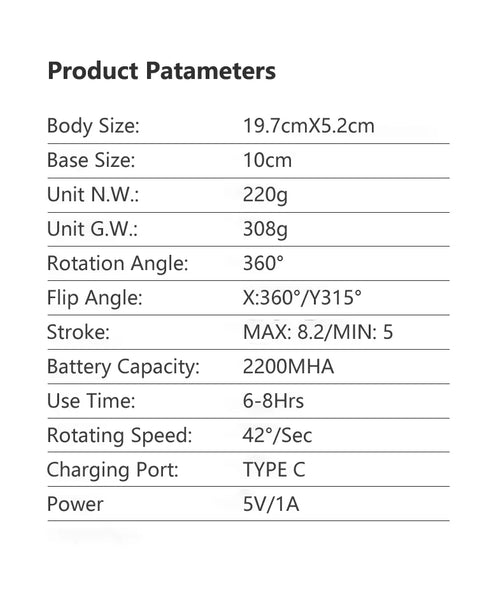 Product Patameters

Body Size: 19.7cmX5.2cm
Base Size: 10cm
Unit N.W.: 220g
Unit G.W.: 308g
Rotation Angle: 360°
Flip Angle: X:360°/Y315°
Stroke: MAX: 8.2/MIN: 5
Battery Capacity: 2200MHA
Use Time: 6-8Hrs
Rotating Speed: 42°/Sec
Charging Port: TYPE C
Power 5V/1A